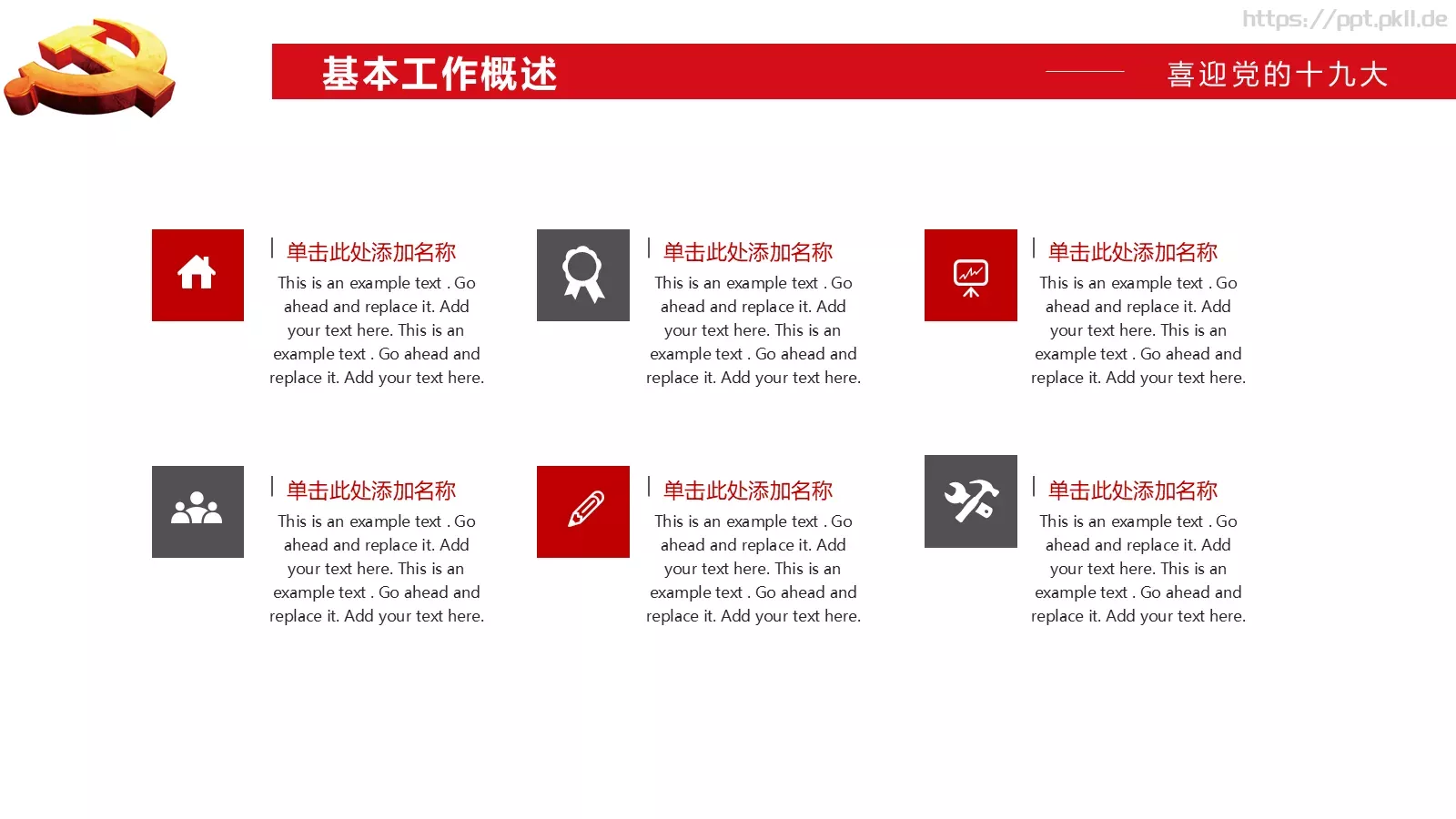 https://ppt.pkll.de

基本工作概述

喜迎党的十九大

单击此处添加名称

This is an example text . Go ahead and replace it. Add your text here. This is an example text . Go ahead and replace it. Add your text here.

单击此处添加名称

This is an example text . Go ahead and replace it. Add your text here. This is an example text . Go ahead and replace it. Add your text here.

单击此处添加名称

This is an example text . Go ahead and replace it. Add your text here. This is an example text . Go ahead and replace it. Add your text here.

单击此处添加名称

This is an example text . Go ahead and replace it. Add your text here. This is an example text . Go ahead and replace it. Add your text here.

单击此处添加名称

This is an example text . Go ahead and replace it. Add your text here. This is an example text . Go ahead and replace it. Add your text here.

单击此处添加名称

This is an example text . Go ahead and replace it. Add your text here. This is an example text . Go ahead and replace it. Add your text here.